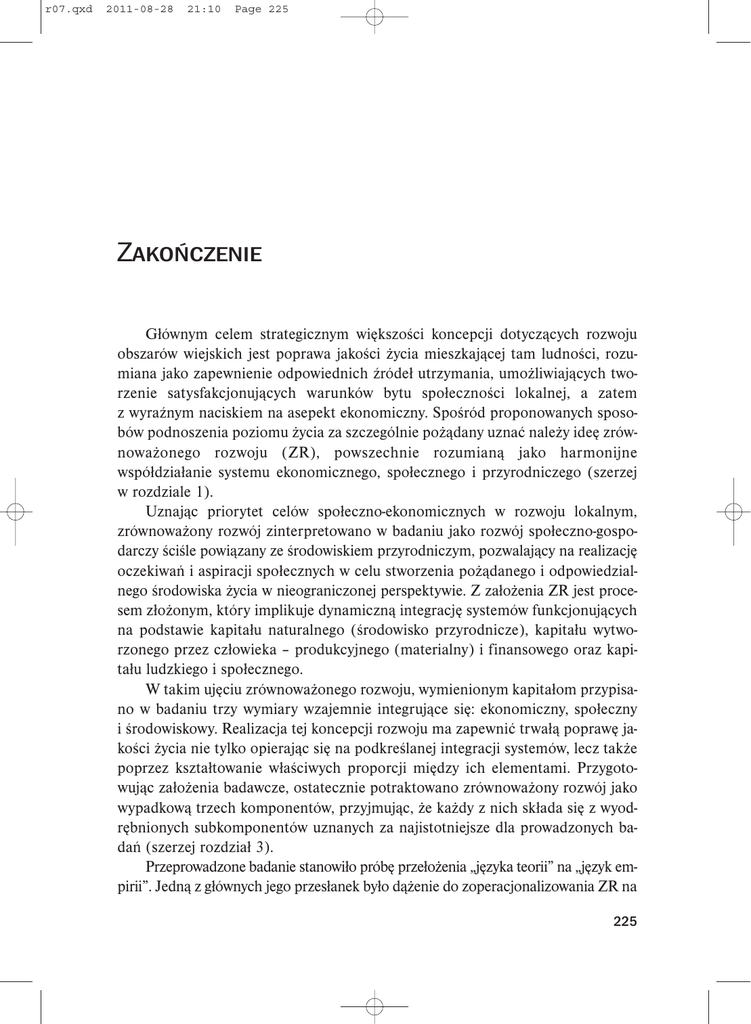 r07.qxd 2011-08-28 21:10 Page 225

ZAKOŃCZENIE

Głównym celem strategicznym większości koncepcji dotyczących rozwoju obszarów wiejskich jest poprawa jakości życia mieszkającej tam ludności, rozumiana jako zapewnienie odpowiednich źródeł utrzymania, umożliwiających tworzenie satysfakcjonujących warunków bytu społeczności lokalnej, a zatem z wyraźnym naciskiem na asepekt ekonomiczny. Spośród proponowanych sposobów podnoszenia poziomu życia za szczególnie pożądany uznać należy ideę zrównoważonego rozwoju (ZR), powszechnie rozumianą jako harmonijne współdziałanie systemu ekonomicznego, społecznego i przyrodniczego (szerzej w rozdziale 1).

Uznając priorytet celów społeczno-ekonomicznych w rozwoju lokalnym, zrównoważony rozwój zinterpretowano w badaniu jako rozwój społeczno-gospodarczy ściśle powiązany ze środowiskiem przyrodniczym, pozwalający na realizację oczekiwań i aspiracji społecznych w celu stworzenia pożądanego i odpowiedzialnego środowiska życia w nieograniczonej perspektywie. Z założenia ZR jest procesem złożonym, który implikuje dynamiczną integrację systemów funkcjonujących na podstawie kapitału naturalnego (środowisko przyrodnicze), kapitału wytworzonego przez człowieka – produkcyjnego (materialny) i finansowego oraz kapitału ludzkiego i społecznego.

W takim ujęciu zrównoważonego rozwoju, wymienionym kapitałom przypisano w badaniu trzy wymiary wzajemnie integrujące się: ekonomiczny, społeczny i środowiskowy. Realizacja tej koncepcji rozwoju ma zapewnić trwałą poprawę jakości życia nie tylko opierając się na podkreślanej integracji systemów, lecz także poprzez kształtowanie właściwych proporcji między ich elementami. Przygotowując założenia badawcze, ostatecznie potraktowano zrównoważony rozwój jako wypadkową trzech komponentów, przyjmując, że każdy z nich składa się z wyodrębnionych subkomponentów uznanych za najistotniejsze dla prowadzonych badań (szerzej rozdział 3).

Przeprowadzone badanie stanowiło próbę przełożenia „języka teorii" na „język empirii". Jedną z głównych jego przesłanek było dążenie do zoperacjonalizowania ZR na

225